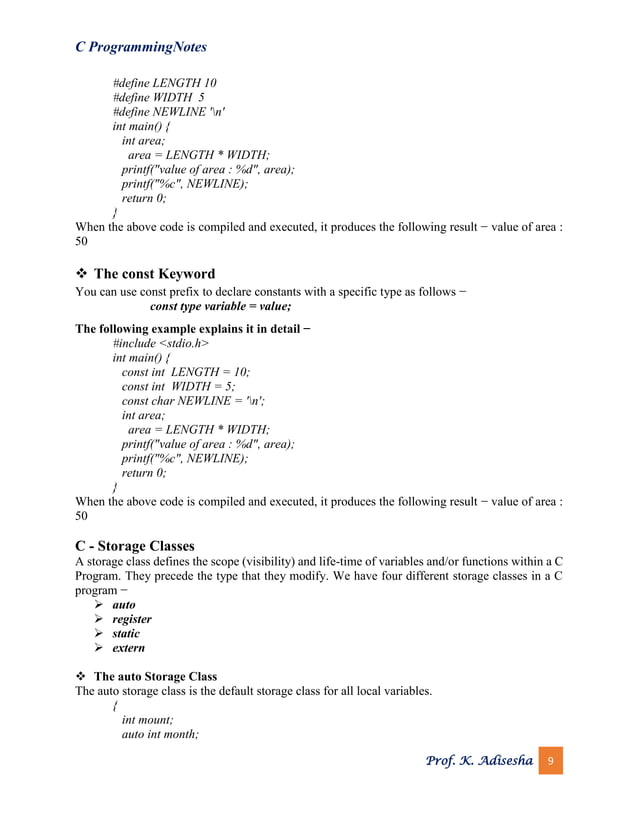 C ProgrammingNotes

#define LENGTH 10
#define WIDTH 5
#define NEWLINE '\n'
int main() {
int area;
area = LENGTH * WIDTH;
printf("value of area : %d", area);
printf("%c", NEWLINE);
return 0;
}
When the above code is compiled and executed, it produces the following result − value of area : 50

❖ The const Keyword
You can use const prefix to declare constants with a specific type as follows −
const type variable = value;

The following example explains it in detail −
#include <stdio.h>
int main() {
const int LENGTH = 10;
const int WIDTH = 5;
const char NEWLINE = '\n';
int area;
area = LENGTH * WIDTH;
printf("value of area : %d", area);
printf("%c", NEWLINE);
return 0;
}
When the above code is compiled and executed, it produces the following result − value of area : 50

C - Storage Classes
A storage class defines the scope (visibility) and life-time of variables and/or functions within a C Program. They precede the type that they modify. We have four different storage classes in a C program −
➢ auto
➢ register
➢ static
➢ extern

❖ The auto Storage Class
The auto storage class is the default storage class for all local variables.
{
int mount;
auto int month;

Prof. K. Adisesha 9